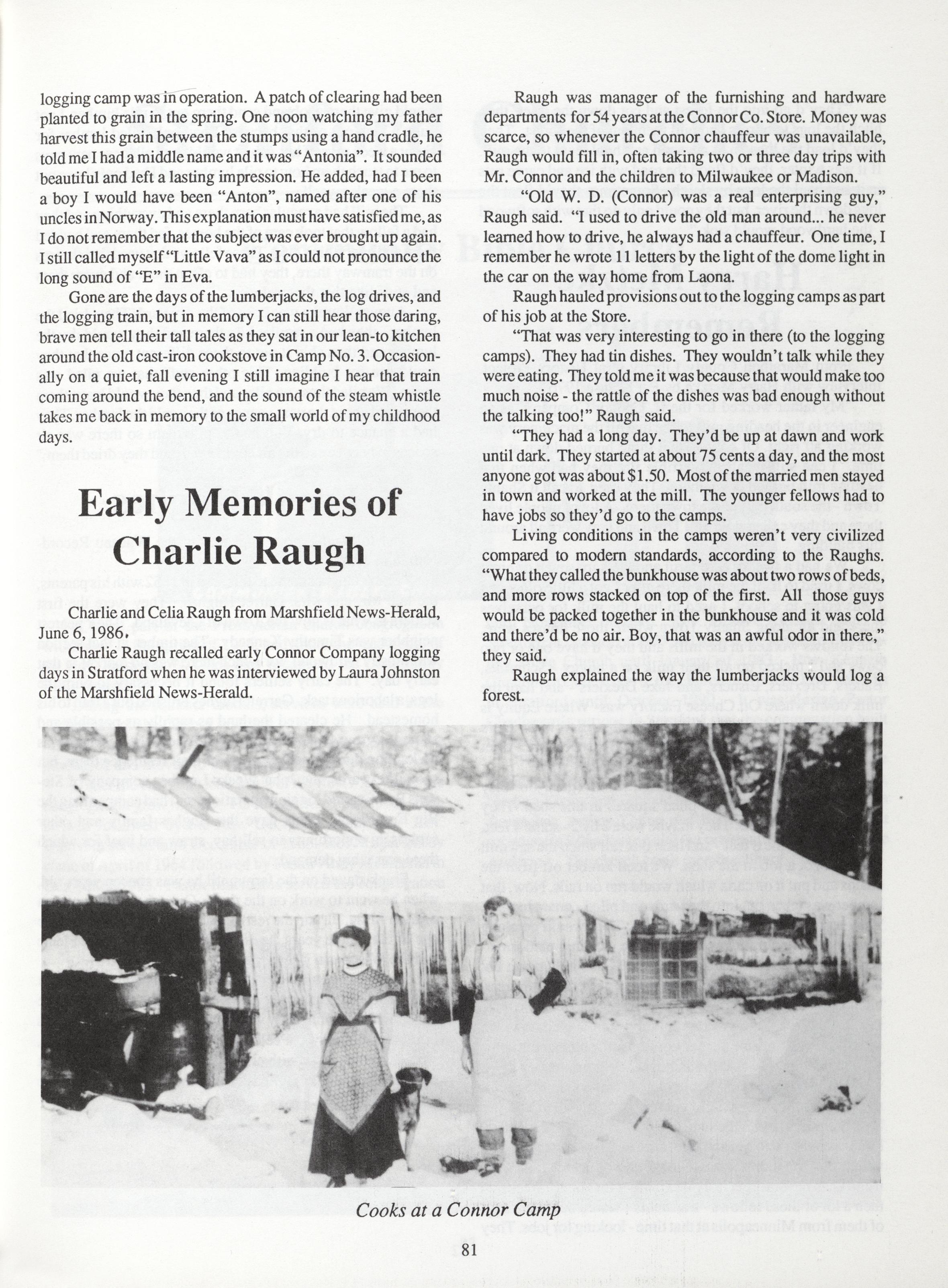 logging camp was in operation. A patch of clearing had been planted to grain in the spring. One noon watching my father harvest this grain between the stumps using a hand cradle, he told me I had a middle name and it was "Antonia". It sounded beautiful and left a lasting impression. He added, had I been a boy I would have been "Anton", named after one of his uncles in Norway. This explanation must have satisfied me, as I do not remember that the subject was ever brought up again. I still called myself "Little Vava" as I could not pronounce the long sound of "E" in Eva.

Gone are the days of the lumberjacks, the log drives, and the logging train, but in memory I can still hear those daring, brave men tell their tall tales as they sat in our lean-to kitchen around the old cast-iron cookstove in Camp No. 3. Occasionally on a quiet, fall evening I still imagine I hear that train coming around the bend, and the sound of the steam whistle takes me back in memory to the small world of my childhood days.

Early Memories of Charlie Raugh

Charlie and Celia Raugh from Marshfield News-Herald, June 6, 1986.

Charlie Raugh recalled early Connor Company logging days in Stratford when he was interviewed by Laura Johnston of the Marshfield News-Herald.

Raugh was manager of the furnishing and hardware departments for 54 years at the Connor Co. Store. Money was scarce, so whenever the Connor chauffeur was unavailable, Raugh would fill in, often taking two or three day trips with Mr. Connor and the children to Milwaukee or Madison.

"Old W. D. (Connor) was a real enterprising guy," Raugh said. "I used to drive the old man around... he never learned how to drive, he always had a chauffeur. One time, I remember he wrote 11 letters by the light of the dome light in the car on the way home from Laona.

Raugh hauled provisions out to the logging camps as part of his job at the Store.

"That was very interesting to go in there (to the logging camps). They had tin dishes. They wouldn't talk while they were eating. They told me it was because that would make too much noise - the rattle of the dishes was bad enough without the talking too!" Raugh said.

"They had a long day. They'd be up at dawn and work until dark. They started at about 75 cents a day, and the most anyone got was about $1.50. Most of the married men stayed in town and worked at the mill. The younger fellows had to have jobs so they'd go to the camps.

Living conditions in the camps weren't very civilized compared to modern standards, according to the Raughs. "What they called the bunkhouse was about two rows of beds, and more rows stacked on top of the first. All those guys would be packed together in the bunkhouse and it was cold and there'd be no air. Boy, that was an awful odor in there," they said.

Raugh explained the way the lumberjacks would log a forest.

Cooks at a Connor Camp

81